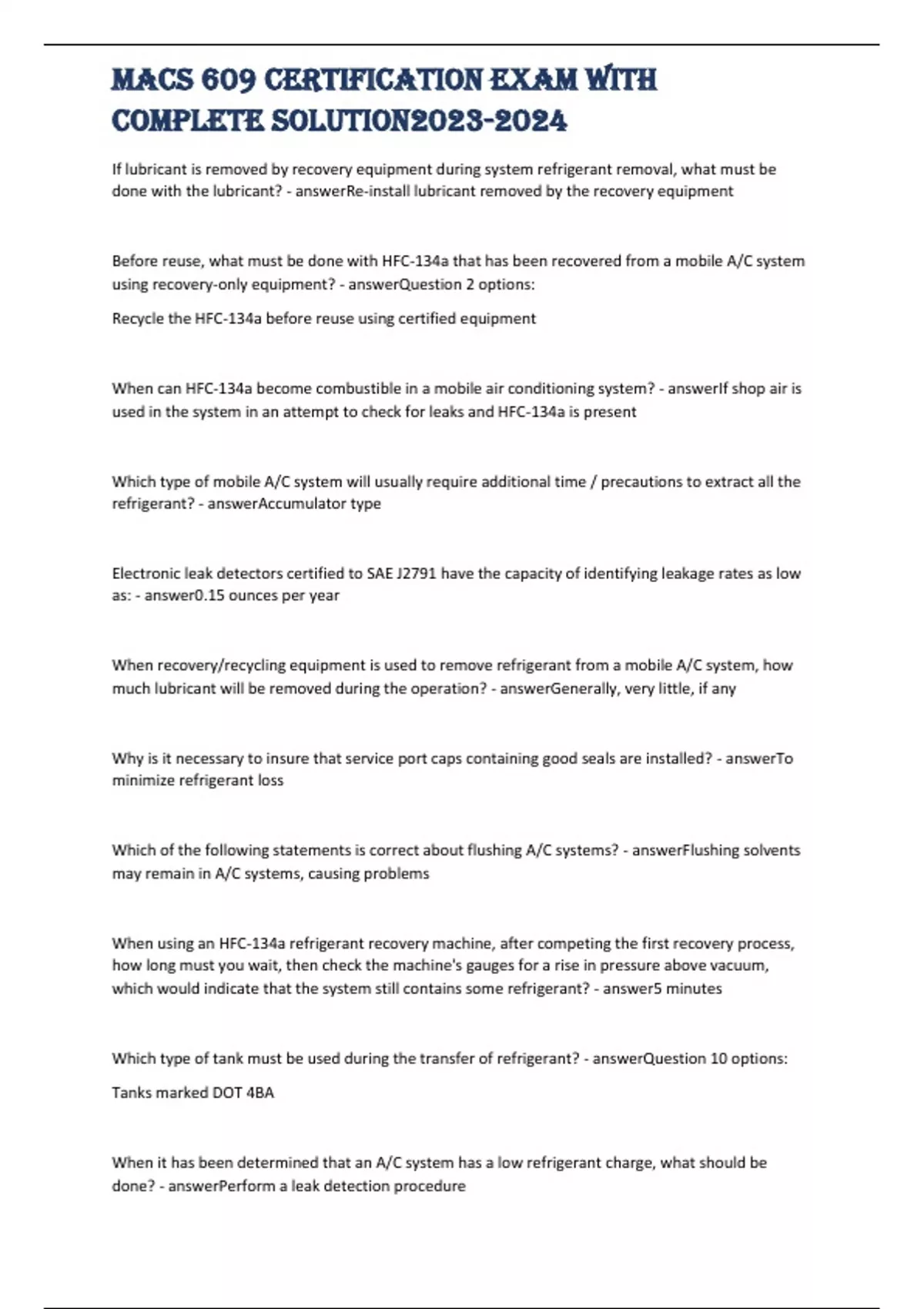 MACS 609 CERTIFICATION EXAM WITH COMPLETE SOLUTION2023-2024

If lubricant is removed by recovery equipment during system refrigerant removal, what must be done with the lubricant? - answerRe-install lubricant removed by the recovery equipment

Before reuse, what must be done with HFC-134a that has been recovered from a mobile A/C system using recovery-only equipment? - answerQuestion 2 options:

Recycle the HFC-134a before reuse using certified equipment

When can HFC-134a become combustible in a mobile air conditioning system? - answerIf shop air is used in the system in an attempt to check for leaks and HFC-134a is present

Which type of mobile A/C system will usually require additional time / precautions to extract all the refrigerant? - answerAccumulator type

Electronic leak detectors certified to SAE J2791 have the capacity of identifying leakage rates as low as: - answer0.15 ounces per year

When recovery/recycling equipment is used to remove refrigerant from a mobile A/C system, how much lubricant will be removed during the operation? - answerGenerally, very little, if any

Why is it necessary to insure that service port caps containing good seals are installed? - answerTo minimize refrigerant loss

Which of the following statements is correct about flushing A/C systems? - answerFlushing solvents may remain in A/C systems, causing problems

When using an HFC-134a refrigerant recovery machine, after competing the first recovery process, how long must you wait, then check the machine's gauges for a rise in pressure above vacuum, which would indicate that the system still contains some refrigerant? - answer5 minutes

Which type of tank must be used during the transfer of refrigerant? - answerQuestion 10 options:

Tanks marked DOT 4BA

When it has been determined that an A/C system has a low refrigerant charge, what should be done? - answerPerform a leak detection procedure